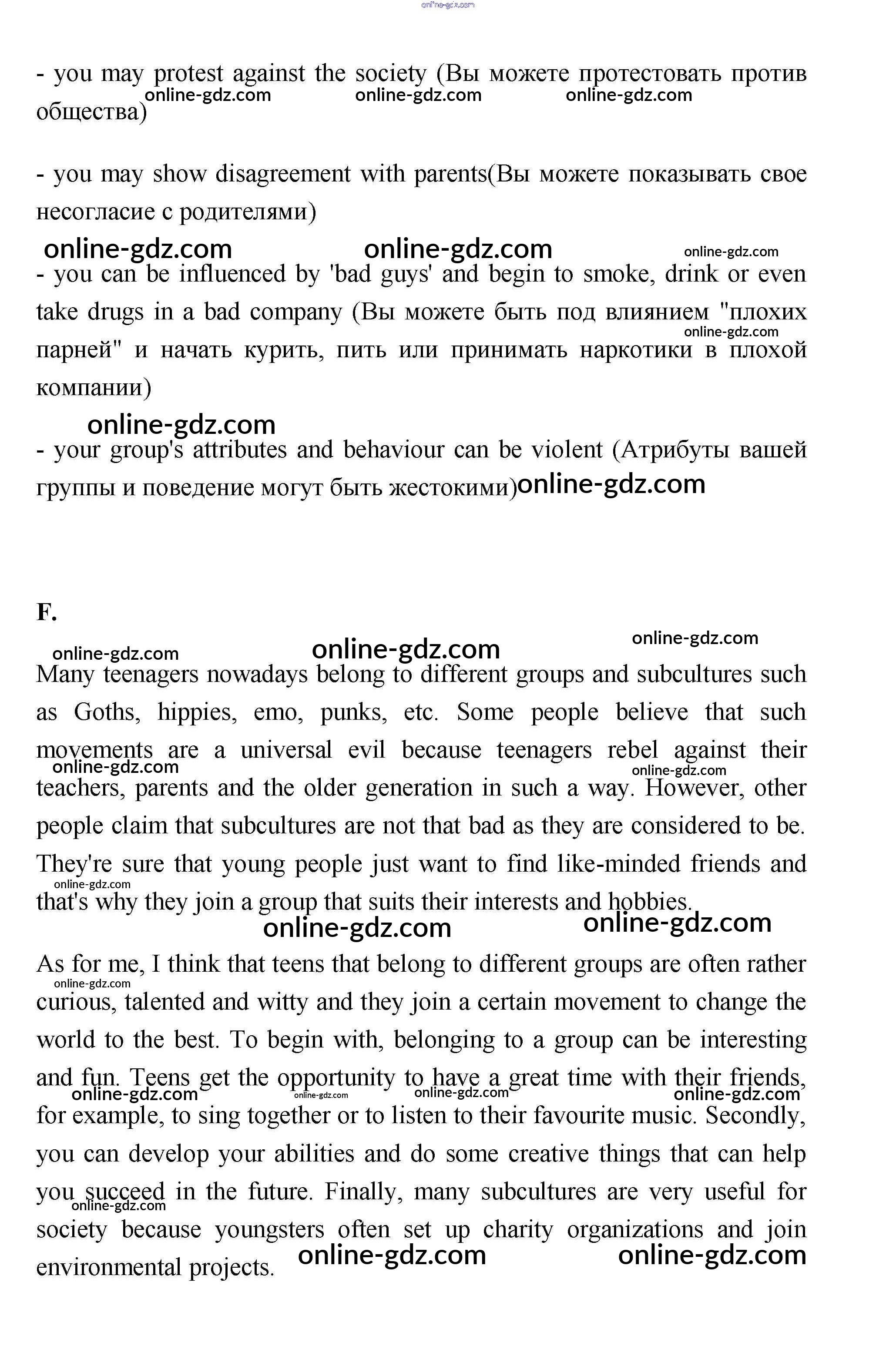 online-gdz.com

- you may protest against the society (Вы можете протестовать против общества)

online-gdz.com online-gdz.com online-gdz.com

- you may show disagreement with parents(Вы можете показывать свое несогласие с родителями)

online-gdz.com online-gdz.com online-gdz.com

- you can be influenced by 'bad guys' and begin to smoke, drink or even take drugs in a bad company (Вы можете быть под влиянием "плохих парней" и начать курить, пить или принимать наркотики в плохой компании)

online-gdz.com

online-gdz.com

- your group's attributes and behaviour can be violent (Атрибуты вашей группы и поведение могут быть жестокими)

online-gdz.com

F.

online-gdz.com online-gdz.com online-gdz.com

Many teenagers nowadays belong to different groups and subcultures such as Goths, hippies, emo, punks, etc. Some people believe that such movements are a universal evil because teenagers rebel against their teachers, parents and the older generation in such a way. However, other people claim that subcultures are not that bad as they are considered to be. They're sure that young people just want to find like-minded friends and that's why they join a group that suits their interests and hobbies.

online-gdz.com online-gdz.com online-gdz.com online-gdz.com online-gdz.com

As for me, I think that teens that belong to different groups are often rather curious, talented and witty and they join a certain movement to change the world to the best. To begin with, belonging to a group can be interesting and fun. Teens get the opportunity to have a great time with their friends, for example, to sing together or to listen to their favourite music. Secondly, you can develop your abilities and do some creative things that can help you succeed in the future. Finally, many subcultures are very useful for society because youngsters often set up charity organizations and join environmental projects.

online-gdz.com online-gdz.com online-gdz.com online-gdz.com online-gdz.com online-gdz.com online-gdz.com online-gdz.com